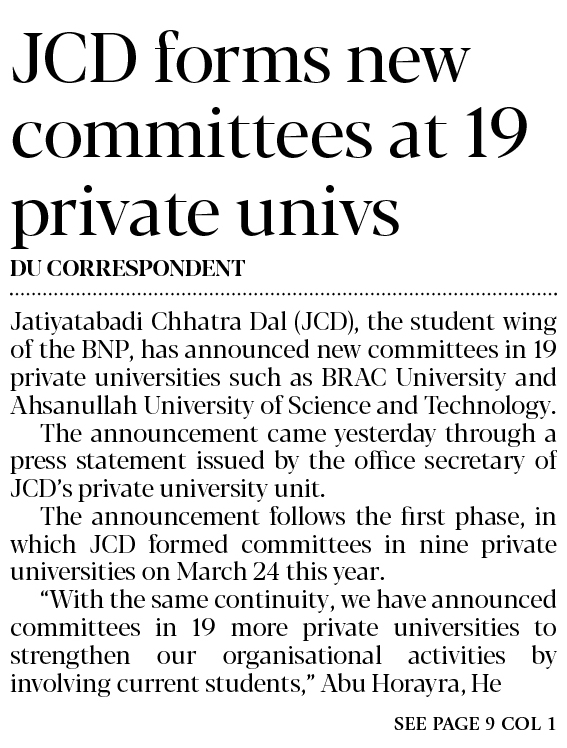 JCD forms new committees at 19 private univs

DU CORRESPONDENT

Jatiyatabadi Chhatra Dal (JCD), the student wing of the BNP, has announced new committees in 19 private universities such as BRAC University and Ahsanullah University of Science and Technology.

The announcement came yesterday through a press statement issued by the office secretary of JCD's private university unit.

The announcement follows the first phase, in which JCD formed committees in nine private universities on March 24 this year.

"With the same continuity, we have announced committees in 19 more private universities to strengthen our organisational activities by involving current students," Abu Horayra, He

SEE PAGE 9 COL 1